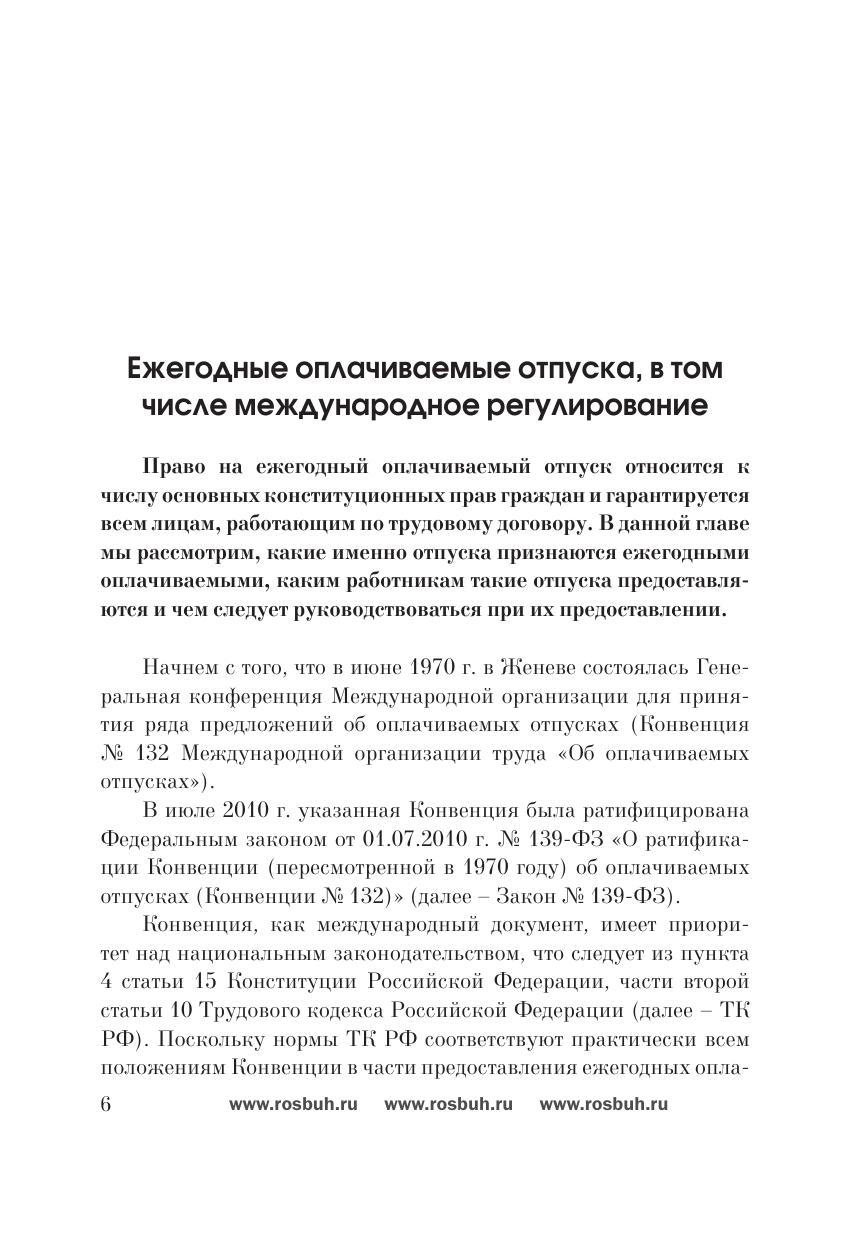 Ежегодные оплачиваемые отпуска, в том числе международное регулирование

Право на ежегодный оплачиваемый отпуск относится к числу основных конституционных прав граждан и гарантируется всем лицам, работающим по трудовому договору. В данной главе мы рассмотрим, какие именно отпуска признаются ежегодными оплачиваемыми, каким работникам такие отпуска предоставляются и чем следует руководствоваться при их предоставлении.

Начнем с того, что в июне 1970 г. в Женеве состоялась Генеральная конференция Международной организации для принятия ряда предложений об оплачиваемых отпусках (Конвенция № 132 Международной организации труда «Об оплачиваемых отпусках»).

В июле 2010 г. указанная Конвенция была ратифицирована Федеральным законом от 01.07.2010 г. № 139-ФЗ «О ратификации Конвенции (пересмотренной в 1970 году) об оплачиваемых отпусках (Конвенции № 132)» (далее – Закон № 139-ФЗ).

Конвенция, как международный документ, имеет приоритет над национальным законодательством, что следует из пункта 4 статьи 15 Конституции Российской Федерации, части второй статьи 10 Трудового кодекса Российской Федерации (далее – ТК РФ). Поскольку нормы ТК РФ соответствуют практически всем положениям Конвенции в части предоставления ежегодных опла-

6 www.rosbuh.ru www.rosbuh.ru www.rosbuh.ru